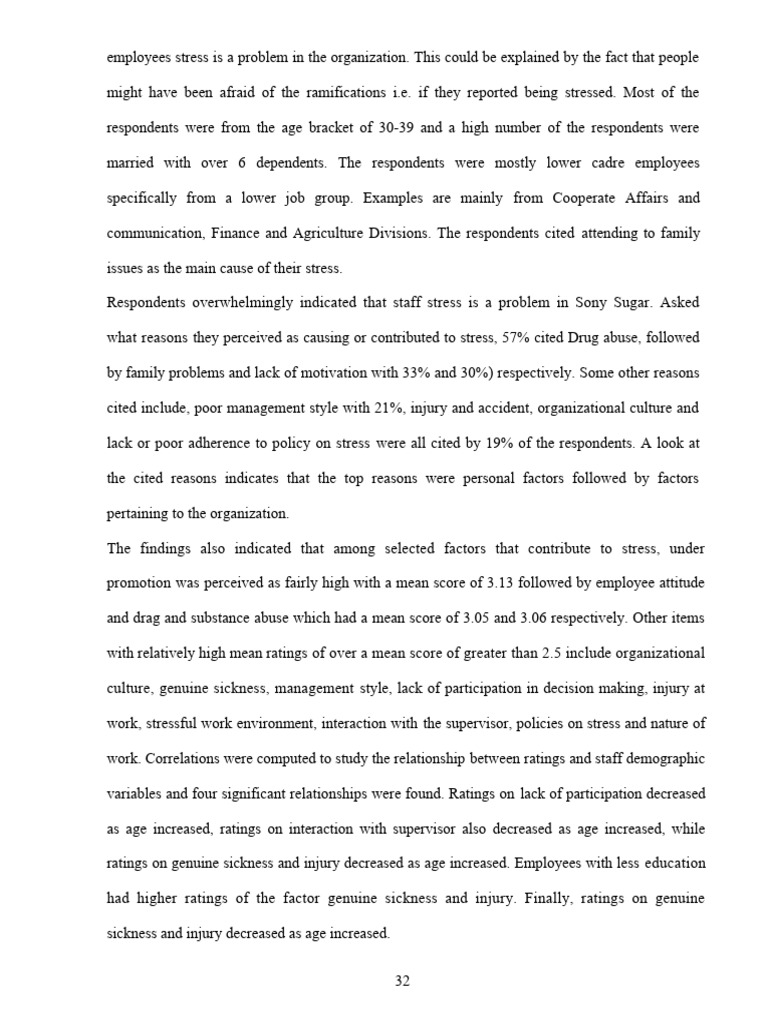 employees stress is a problem in the organization. This could be explained by the fact that people might have been afraid of the ramifications i.e. if they reported being stressed. Most of the respondents were from the age bracket of 30-39 and a high number of the respondents were married with over 6 dependents. The respondents were mostly lower cadre employees specifically from a lower job group. Examples are mainly from Cooperate Affairs and communication, Finance and Agriculture Divisions. The respondents cited attending to family issues as the main cause of their stress.

Respondents overwhelmingly indicated that staff stress is a problem in Sony Sugar. Asked what reasons they perceived as causing or contributed to stress, 57% cited Drug abuse, followed by family problems and lack of motivation with 33% and 30%) respectively. Some other reasons cited include, poor management style with 21%, injury and accident, organizational culture and lack or poor adherence to policy on stress were all cited by 19% of the respondents. A look at the cited reasons indicates that the top reasons were personal factors followed by factors pertaining to the organization.

The findings also indicated that among selected factors that contribute to stress, under promotion was perceived as fairly high with a mean score of 3.13 followed by employee attitude and drag and substance abuse which had a mean score of 3.05 and 3.06 respectively. Other items with relatively high mean ratings of over a mean score of greater than 2.5 include organizational culture, genuine sickness, management style, lack of participation in decision making, injury at work, stressful work environment, interaction with the supervisor, policies on stress and nature of work. Correlations were computed to study the relationship between ratings and staff demographic variables and four significant relationships were found. Ratings on lack of participation decreased as age increased, ratings on interaction with supervisor also decreased as age increased, while ratings on genuine sickness and injury decreased as age increased. Employees with less education had higher ratings of the factor genuine sickness and injury. Finally, ratings on genuine sickness and injury decreased as age increased.

32